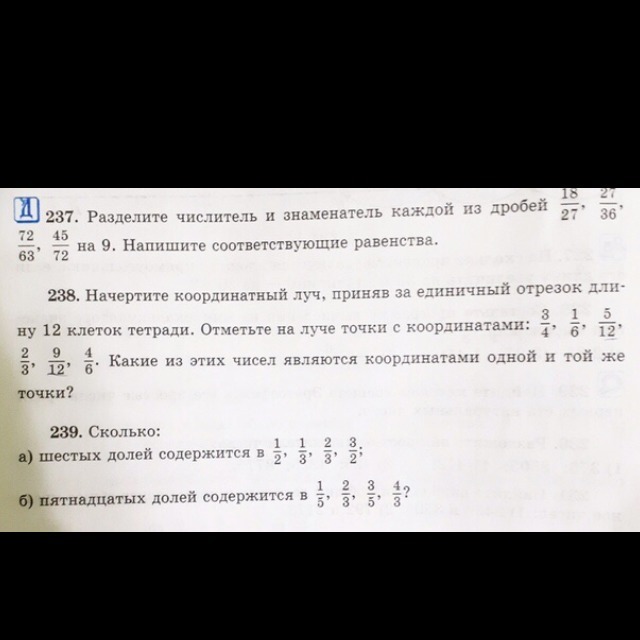 Д 237. Разделите числитель и знаменатель каждой из дробей $\frac{18}{27}$, $\frac{27}{36}$, $\frac{72}{63}$, $\frac{45}{72}$ на 9. Напишите соответствующие равенства.

238. Начертите координатный луч, приняв за единичный отрезок длину 12 клеток тетради. Отметьте на луче точки с координатами: $\frac{3}{4}$, $\frac{1}{6}$, $\frac{5}{12}$, $\frac{2}{3}$, $\frac{9}{12}$, $\frac{4}{6}$. Какие из этих чисел являются координатами одной и той же точки?

239. Сколько:
а) шестых долей содержится в $\frac{1}{2}$, $\frac{1}{3}$, $\frac{2}{3}$, $\frac{3}{2}$;

б) пятнадцатых долей содержится в $\frac{1}{5}$, $\frac{2}{3}$, $\frac{3}{5}$, $\frac{4}{3}$?